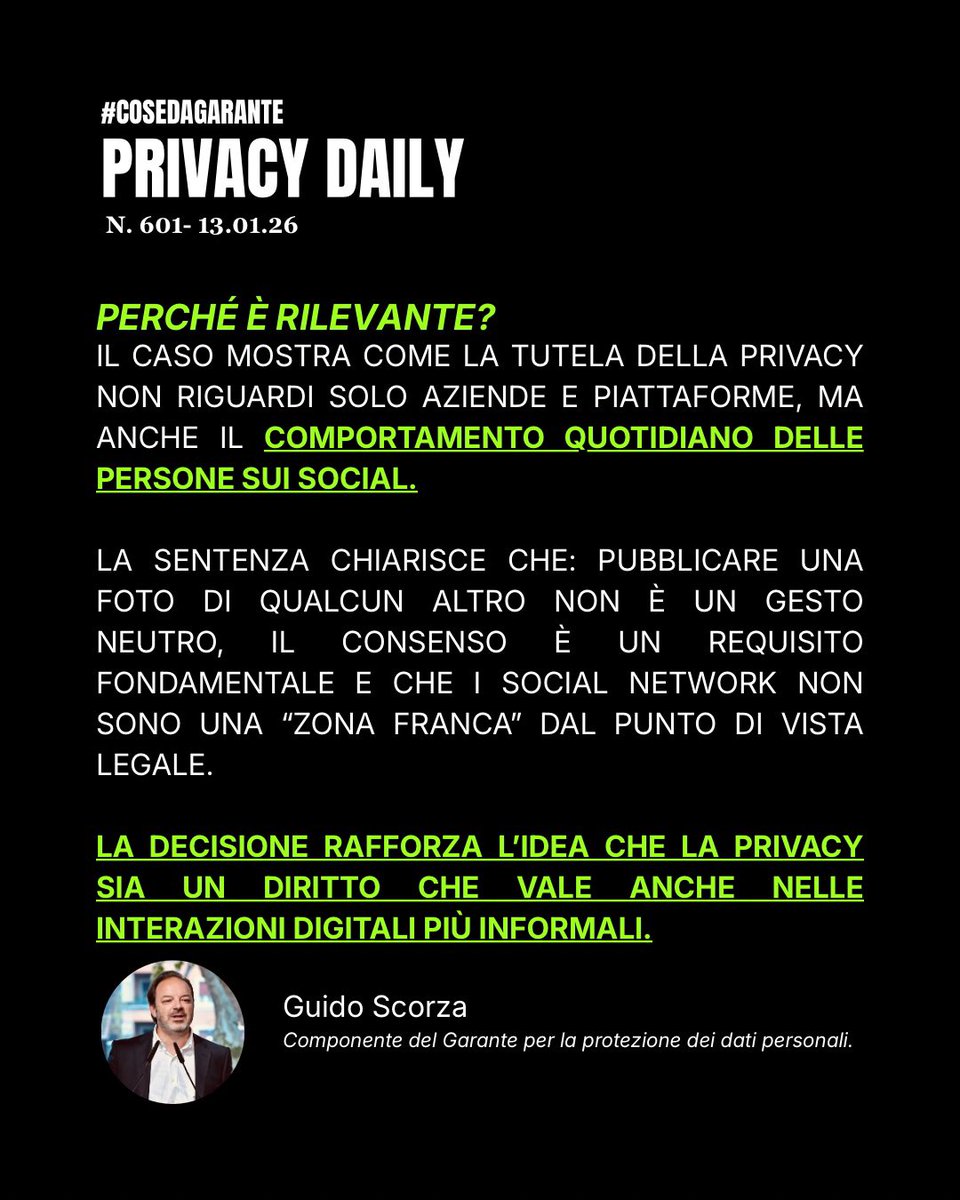 #COSEDAGARANTE
PRIVACY DAILY
N. 601- 13.01.26

PERCHÉ È RILEVANTE?
IL CASO MOSTRA COME LA TUTELA DELLA PRIVACY NON RIGUARDI SOLO AZIENDE E PIATTAFORME, MA ANCHE IL COMPORTAMENTO QUOTIDIANO DELLE PERSONE SUI SOCIAL.

LA SENTENZA CHIARISCE CHE: PUBBLICARE UNA FOTO DI QUALCUN ALTRO NON È UN GESTO NEUTRO, IL CONSENSO È UN REQUISITO FONDAMENTALE E CHE I SOCIAL NETWORK NON SONO UNA “ZONA FRANCA” DAL PUNTO DI VISTA LEGALE.

LA DECISIONE RAFFORZA L’IDEA CHE LA PRIVACY SIA UN DIRITTO CHE VALE ANCHE NELLE INTERAZIONI DIGITALI PIÙ INFORMALI.

Guido Scorza
Componente del Garante per la protezione dei dati personali.